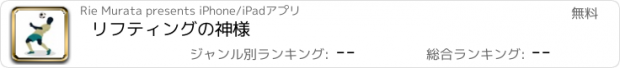 Rie Murata presents iPhone/iPadアプリ

無料

リフティングの神様

ジャンル別ランキング: --

総合ランキング: --